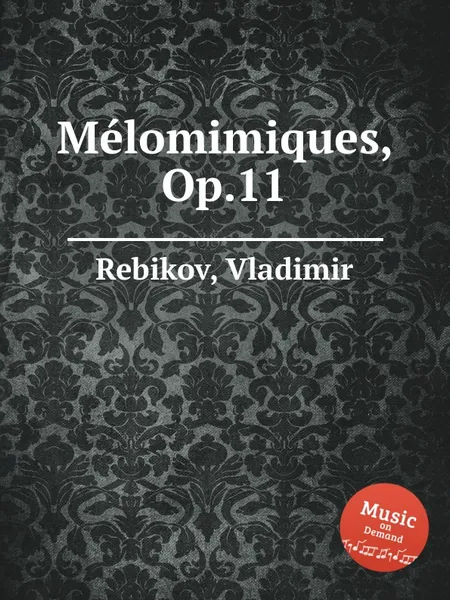 Mélomimiques, Op.11

Rebikov, Vladimir

Music on Demand